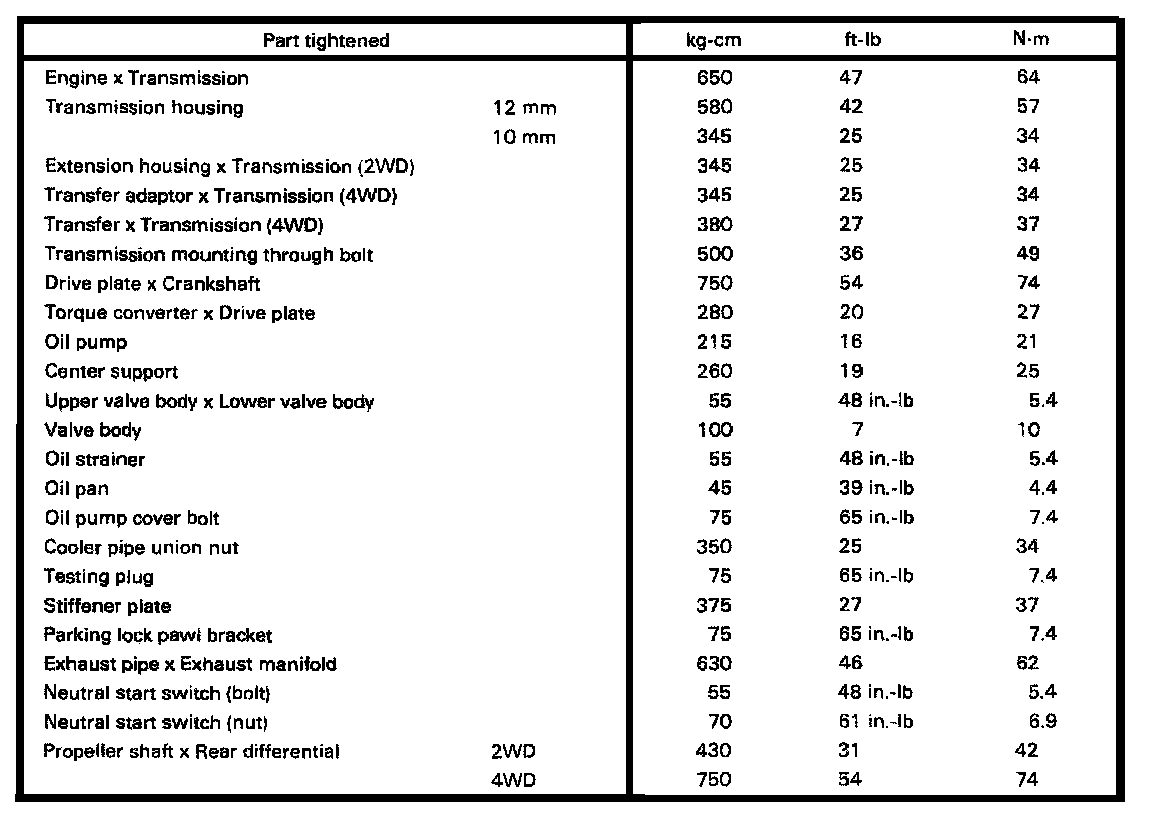 | Part tightened | | kg-cm | ft-lb | N·m |
|---|---|---|---|---|
| Engine x Transmission | | 650 | 47 | 64 |
| Transmission housing | 12 mm | 580 | 42 | 57 |
| | 10 mm | 345 | 25 | 34 |
| Extension housing x Transmission (2WD) | | 345 | 25 | 34 |
| Transfer adaptor x Transmission (4WD) | | 345 | 25 | 34 |
| Transfer x Transmission (4WD) | | 380 | 27 | 37 |
| Transmission mounting through bolt | | 500 | 36 | 49 |
| Drive plate x Crankshaft | | 750 | 54 | 74 |
| Torque converter x Drive plate | | 280 | 20 | 27 |
| Oil pump | | 215 | 16 | 21 |
| Center support | | 260 | 19 | 25 |
| Upper valve body x Lower valve body | | 55 | 48 in.-lb | 5.4 |
| Valve body | | 100 | 7 | 10 |
| Oil strainer | | 55 | 48 in.-lb | 5.4 |
| Oil pan | | 45 | 39 in.-lb | 4.4 |
| Oil pump cover bolt | | 75 | 65 in.-lb | 7.4 |
| Cooler pipe union nut | | 350 | 25 | 34 |
| Testing plug | | 75 | 65 in.-lb | 7.4 |
| Stiffener plate | | 375 | 27 | 37 |
| Parking lock pawl bracket | | 75 | 65 in.-lb | 7.4 |
| Exhaust pipe x Exhaust manifold | | 630 | 46 | 62 |
| Neutral start switch (bolt) | | 55 | 48 in.-lb | 5.4 |
| Neutral start switch (nut) | | 70 | 61 in.-lb | 6.9 |
| Propeller shaft x Rear differential | 2WD | 430 | 31 | 42 |
| | 4WD | 750 | 54 | 74 |